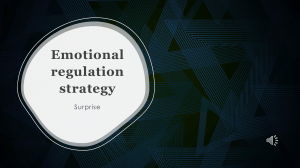 Emotional regulation strategy

Surprise